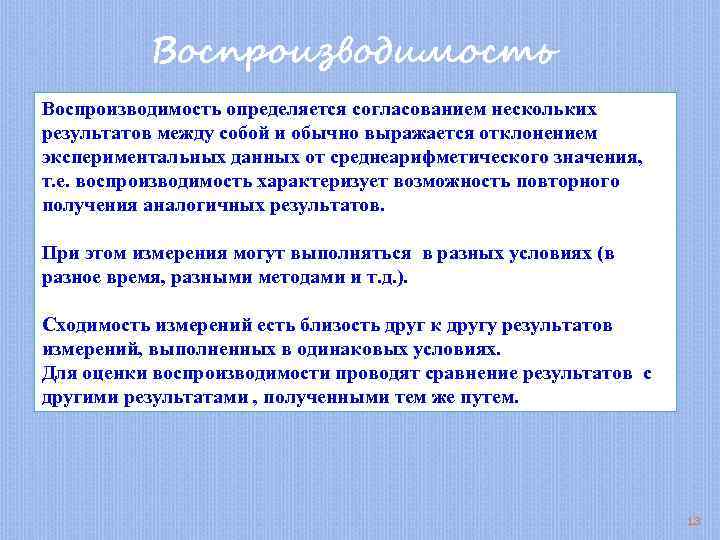 Воспроизводимость

Воспроизводимость определяется согласованием нескольких результатов между собой и обычно выражается отклонением экспериментальных данных от среднеарифметического значения, т.е. воспроизводимость характеризует возможность повторного получения аналогичных результатов.

При этом измерения могут выполняться в разных условиях (в разное время, разными методами и т.д.).

Сходимость измерений есть близость друг к другу результатов измерений, выполненных в одинаковых условиях.
Для оценки воспроизводимости проводят сравнение результатов с другими результатами , полученными тем же путем.

13